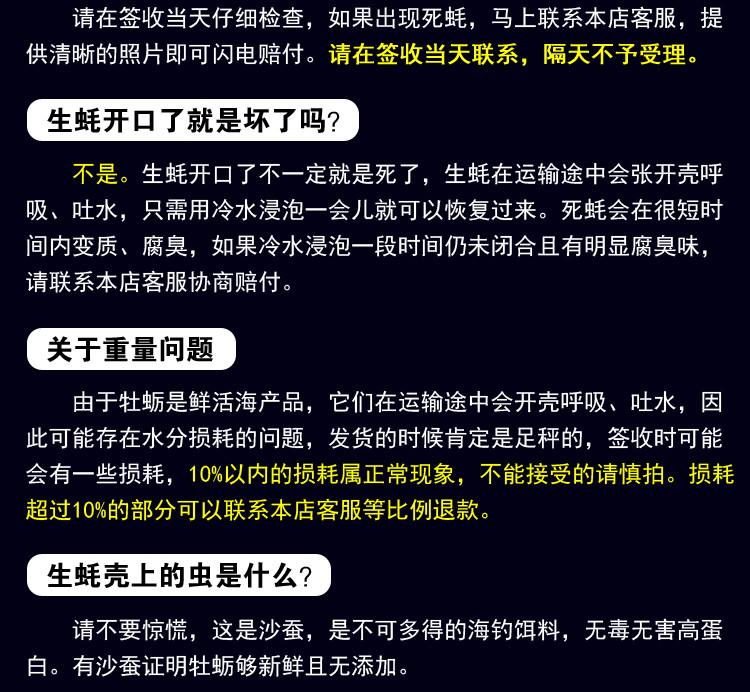 请在签收当天仔细检查，如果出现死蚝，马上联系本店客服，提供清晰的照片即可闪电赔付。请在签收当天联系，隔天不予受理。

生蚝开口了就是坏了吗?

不是。生蚝开口了不一定就是死了，生蚝在运输途中会张开壳呼吸、吐水，只需用冷水浸泡一会儿就可以恢复过来。死蚝会在很短时间内变质、腐臭，如果冷水浸泡一段时间仍未闭合且有明显腐臭味，请联系本店客服协商赔付。

关于重量问题

由于牡蛎是鲜活海产品，它们在运输途中会开壳呼吸、吐水，因此可能存在水分损耗的问题，发货的时候肯定是足秤的，签收时可能会有一些损耗，10%以内的损耗属正常现象，不能接受的请慎拍。损耗超过10%的部分可以联系本店客服等比例退款。

生蚝壳上的虫是什么?

请不要惊慌，这是沙蚕，是不可多得的海钓饵料，无毒无害高蛋白。有沙蚕证明牡蛎够新鲜且无添加。